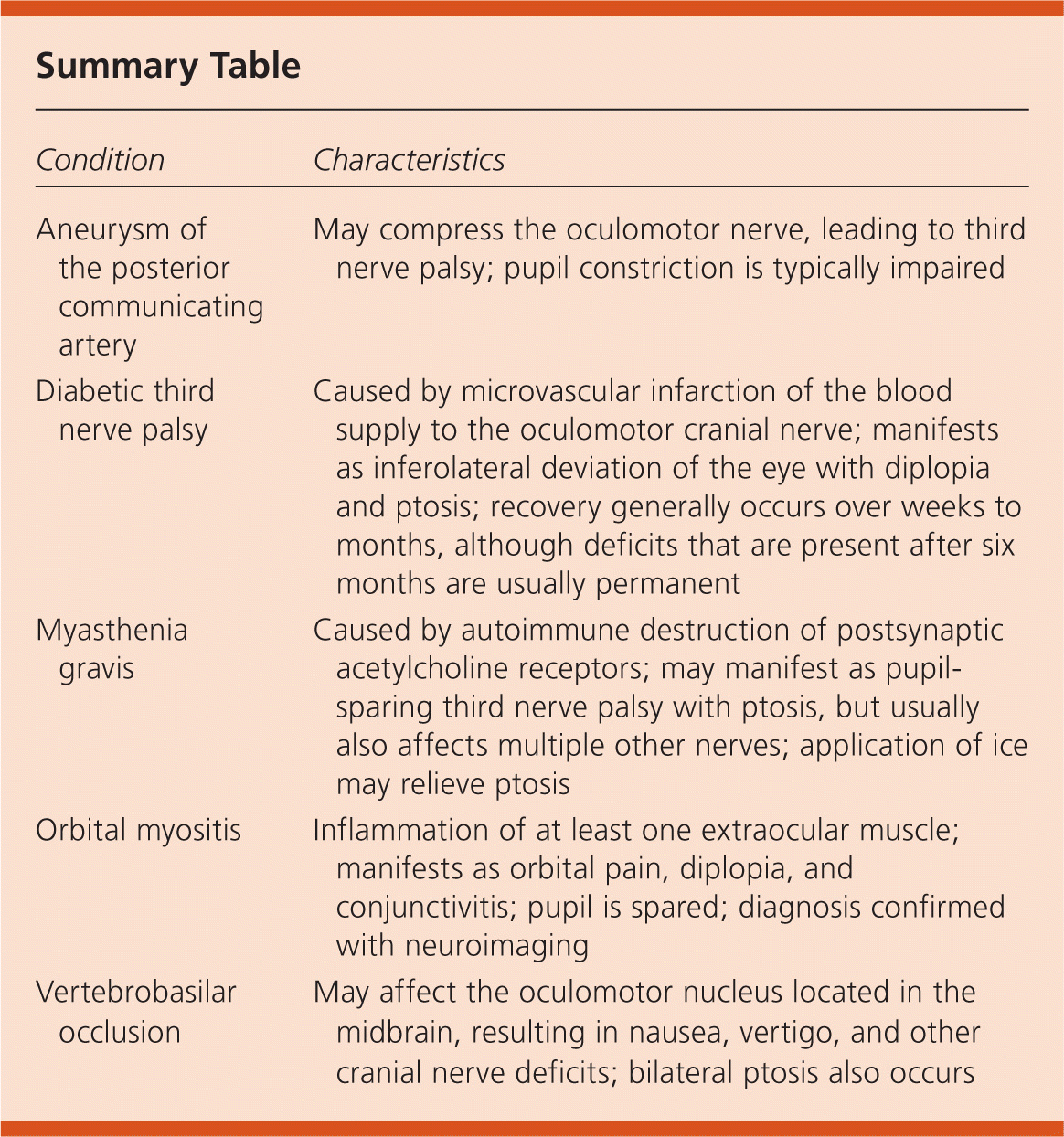 Summary Table

| Condition | Characteristics |
|---|---|
| Aneurysm of the posterior communicating artery | May compress the oculomotor nerve, leading to third nerve palsy; pupil constriction is typically impaired |
| Diabetic third nerve palsy | Caused by microvascular infarction of the blood supply to the oculomotor cranial nerve; manifests as inferolateral deviation of the eye with diplopia and ptosis; recovery generally occurs over weeks to months, although deficits that are present after six months are usually permanent |
| Myasthenia gravis | Caused by autoimmune destruction of postsynaptic acetylcholine receptors; may manifest as pupil-sparing third nerve palsy with ptosis, but usually also affects multiple other nerves; application of ice may relieve ptosis |
| Orbital myositis | Inflammation of at least one extraocular muscle; manifests as orbital pain, diplopia, and conjunctivitis; pupil is spared; diagnosis confirmed with neuroimaging |
| Vertebrobasilar occlusion | May affect the oculomotor nucleus located in the midbrain, resulting in nausea, vertigo, and other cranial nerve deficits; bilateral ptosis also occurs |